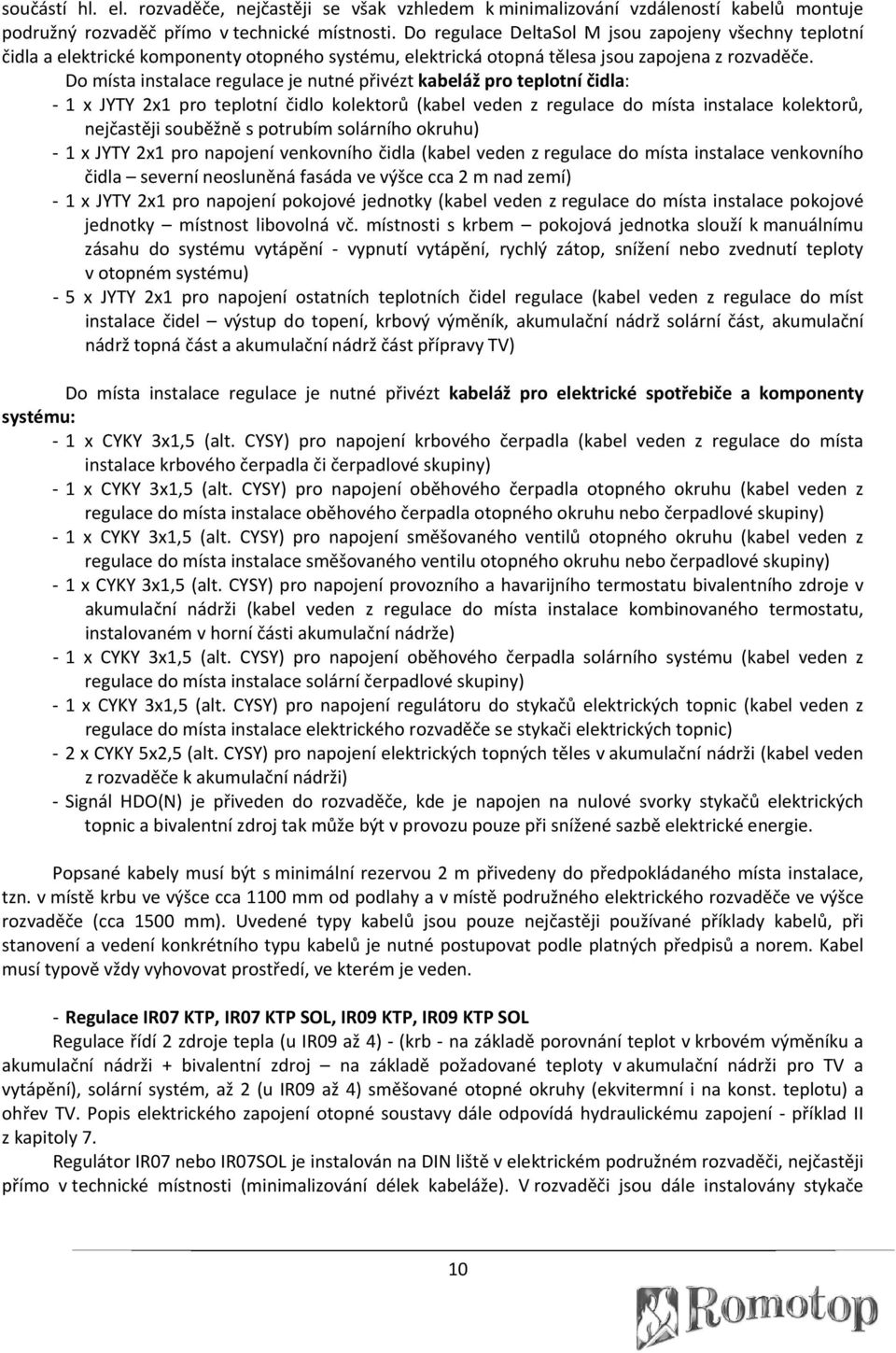 součástí hl. el. rozvaděče, nejčastěji se však vzhledem k minimalizování vzdáleností kabelů montuje podružný rozvaděč přímo v technické místnosti. Do regulace DeltaSol M jsou zapojeny všechny teplotní čidla a elektrické komponenty otopného systému, elektrická otopná tělesa jsou zapojena z rozvaděče.

Do místa instalace regulace je nutné přivézt kabeláž pro teplotní čidla:

- 1 x JYTY 2x1 pro teplotní čidlo kolektorů (kabel veden z regulace do místa instalace kolektorů, nejčastěji souběžně s potrubím solárního okruhu)
- 1 x JYTY 2x1 pro napojení venkovního čidla (kabel veden z regulace do místa instalace venkovního čidla – severní neosluněná fasáda ve výšce cca 2 m nad zemí)
- 1 x JYTY 2x1 pro napojení pokojové jednotky (kabel veden z regulace do místa instalace pokojové jednotky – místnost libovolná vč. místnosti s krbem – pokojová jednotka slouží k manuálnímu zásahu do systému vytápění - vypnutí vytápění, rychlý zátop, snížení nebo zvednutí teploty v otopném systému)
- 5 x JYTY 2x1 pro napojení ostatních teplotních čidel regulace (kabel veden z regulace do míst instalace čidel – výstup do topení, krbový výměník, akumulační nádrž solární část, akumulační nádrž topná část a akumulační nádrž část přípravy TV)

Do místa instalace regulace je nutné přivézt kabeláž pro elektrické spotřebiče a komponenty systému:

- 1 x CYKY 3x1,5 (alt. CYSY) pro napojení krbového čerpadla (kabel veden z regulace do místa instalace krbového čerpadla či čerpadlové skupiny)
- 1 x CYKY 3x1,5 (alt. CYSY) pro napojení oběhového čerpadla otopného okruhu (kabel veden z regulace do místa instalace oběhového čerpadla otopného okruhu nebo čerpadlové skupiny)
- 1 x CYKY 3x1,5 (alt. CYSY) pro napojení směšovaného ventilů otopného okruhu (kabel veden z regulace do místa instalace směšovaného ventilu otopného okruhu nebo čerpadlové skupiny)
- 1 x CYKY 3x1,5 (alt. CYSY) pro napojení provozního a havarijního termostatu bivalentního zdroje v akumulační nádrži (kabel veden z regulace do místa instalace kombinovaného termostatu, instalovaném v horní části akumulační nádrže)
- 1 x CYKY 3x1,5 (alt. CYSY) pro napojení oběhového čerpadla solárního systému (kabel veden z regulace do místa instalace solární čerpadlové skupiny)
- 1 x CYKY 3x1,5 (alt. CYSY) pro napojení regulátoru do stykačů elektrických topnic (kabel veden z regulace do místa instalace elektrického rozvaděče se stykači elektrických topnic)
- 2 x CYKY 5x2,5 (alt. CYSY) pro napojení elektrických topných těles v akumulační nádrži (kabel veden z rozvaděče k akumulační nádrži)
- Signál HDO(N) je přiveden do rozvaděče, kde je napojen na nulové svorky stykačů elektrických topnic a bivalentní zdroj tak může být v provozu pouze při snížené sazbě elektrické energie.

Popsané kabely musí být s minimální rezervou 2 m přivedeny do předpokládaného místa instalace, tzn. v místě krbu ve výšce cca 1100 mm od podlahy a v místě podružného elektrického rozvaděče ve výšce rozvaděče (cca 1500 mm). Uvedené typy kabelů jsou pouze nejčastěji používané příklady kabelů, při stanovení a vedení konkrétního typu kabelů je nutné postupovat podle platných předpisů a norem. Kabel musí typově vždy vyhovovat prostředí, ve kterém je veden.

- Regulace IR07 KTP, IR07 KTP SOL, IR09 KTP, IR09 KTP SOL

Regulace řídí 2 zdroje tepla (u IR09 až 4) - (krb - na základě porovnání teplot v krbovém výměníku a akumulační nádrži + bivalentní zdroj – na základě požadované teploty v akumulační nádrži pro TV a vytápění), solární systém, až 2 (u IR09 až 4) směšované otopné okruhy (ekvitermní i na konst. teplotu) a ohřev TV. Popis elektrického zapojení otopné soustavy dále odpovídá hydraulickému zapojení - příklad II z kapitoly 7.

Regulátor IR07 nebo IR07SOL je instalován na DIN liště v elektrickém podružném rozvaděči, nejčastěji přímo v technické místnosti (minimalizování délek kabeláže). V rozvaděči jsou dále instalovány stykače

10

Romotop